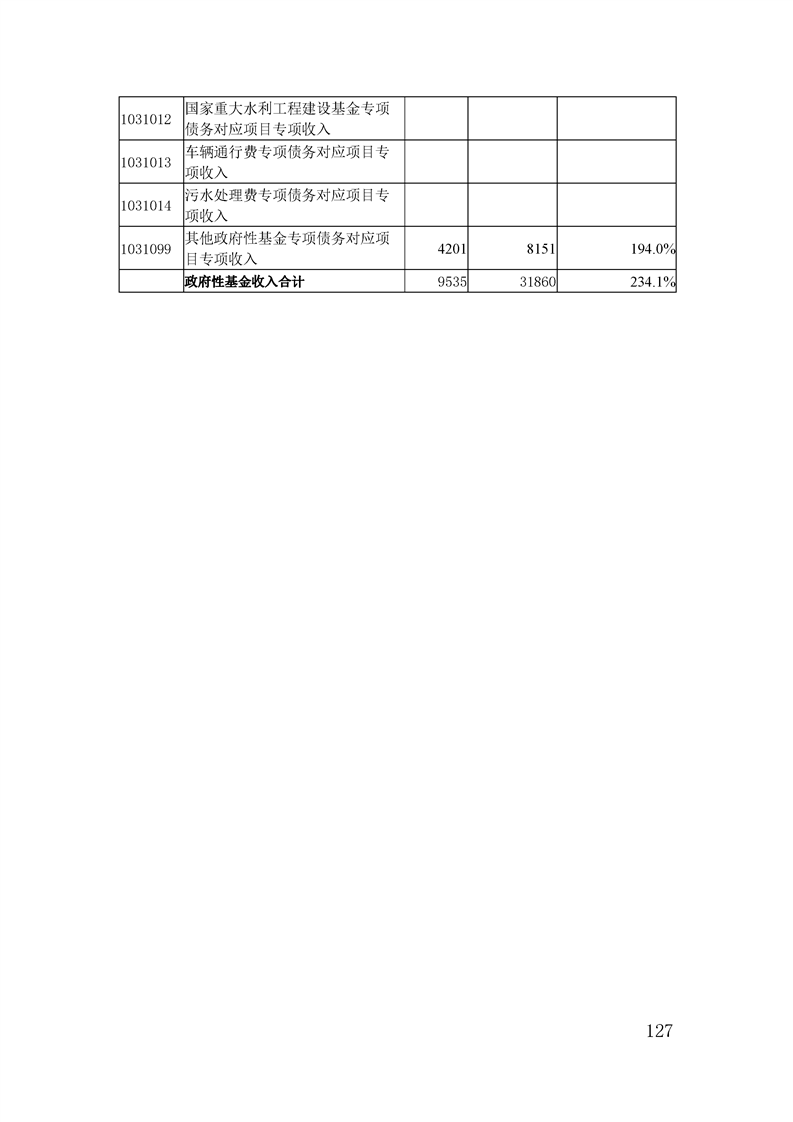 | | | | | |
|---|---|---|---|---|
| 1031012 | 国家重大水利工程建设基金专项债务对应项目专项收入 | | | |
| 1031013 | 车辆通行费专项债务对应项目专项收入 | | | |
| 1031014 | 污水处理费专项债务对应项目专项收入 | | | |
| 1031099 | 其他政府性基金专项债务对应项目专项收入 | 4201 | 8151 | 194.0% |
| | 政府性基金收入合计 | 9535 | 31860 | 234.1% |

127